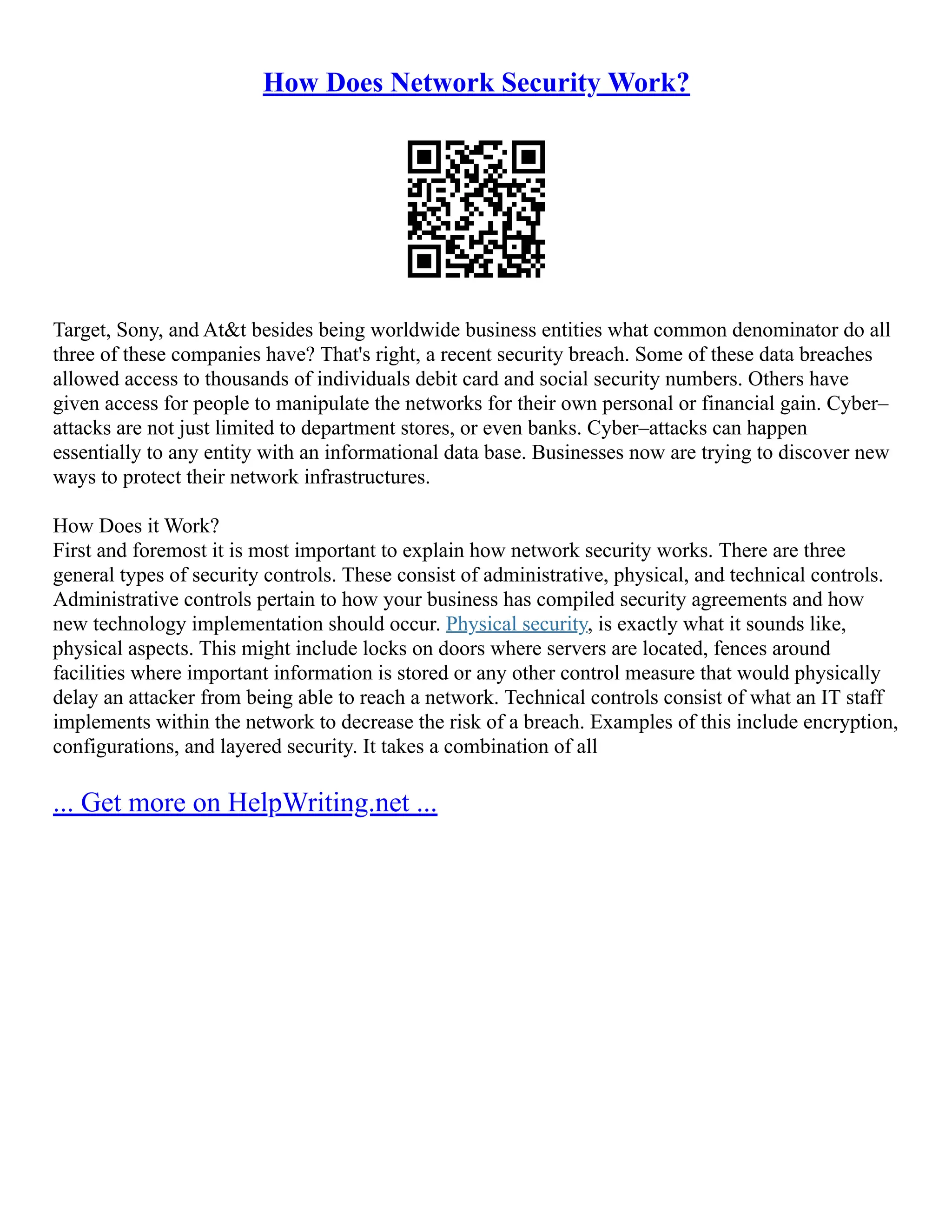 How Does Network Security Work?

Target, Sony, and At&t besides being worldwide business entities what common denominator do all three of these companies have? That's right, a recent security breach. Some of these data breaches allowed access to thousands of individuals debit card and social security numbers. Others have given access for people to manipulate the networks for their own personal or financial gain. Cyber–attacks are not just limited to department stores, or even banks. Cyber–attacks can happen essentially to any entity with an informational data base. Businesses now are trying to discover new ways to protect their network infrastructures.

How Does it Work?
First and foremost it is most important to explain how network security works. There are three general types of security controls. These consist of administrative, physical, and technical controls. Administrative controls pertain to how your business has compiled security agreements and how new technology implementation should occur. Physical security, is exactly what it sounds like, physical aspects. This might include locks on doors where servers are located, fences around facilities where important information is stored or any other control measure that would physically delay an attacker from being able to reach a network. Technical controls consist of what an IT staff implements within the network to decrease the risk of a breach. Examples of this include encryption, configurations, and layered security. It takes a combination of all

... Get more on HelpWriting.net ...